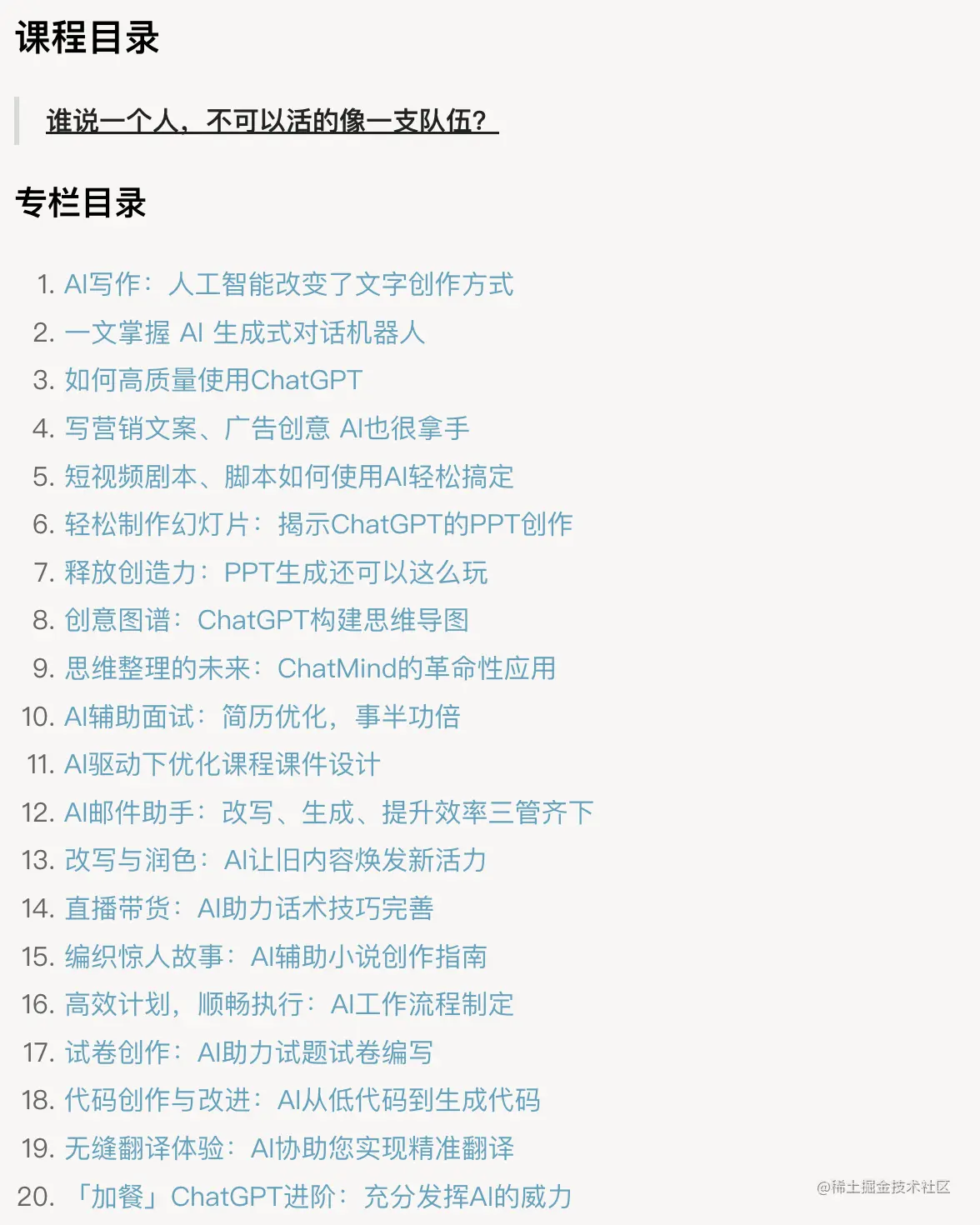 课程目录

谁说一个人，不可以活的像一支队伍？

专栏目录

1. AI写作：人工智能改变了文字创作方式
2. 一文掌握 AI 生成式对话机器人
3. 如何高质量使用ChatGPT
4. 写营销文案、广告创意 AI也很拿手
5. 短视频剧本、脚本如何使用AI轻松搞定
6. 轻松制作幻灯片：揭示ChatGPT的PPT创作
7. 释放创造力：PPT生成还可以这么玩
8. 创意图谱：ChatGPT构建思维导图
9. 思维整理的未来：ChatMind的革命性应用
10. AI辅助面试：简历优化，事半功倍
11. AI驱动下优化课程课件设计
12. AI邮件助手：改写、生成、提升效率三管齐下
13. 改写与润色：AI让旧内容焕发新活力
14. 直播带货：AI助力话术技巧完善
15. 编织惊人故事：AI辅助小说创作指南
16. 高效计划，顺畅执行：AI工作流程制定
17. 试卷创作：AI助力试题试卷编写
18. 代码创作与改进：AI从低代码到生成代码
19. 无缝翻译体验：AI协助您实现精准翻译
20. 「加餐」ChatGPT进阶：充分发挥AI的威力

@稀土掘金技术社区